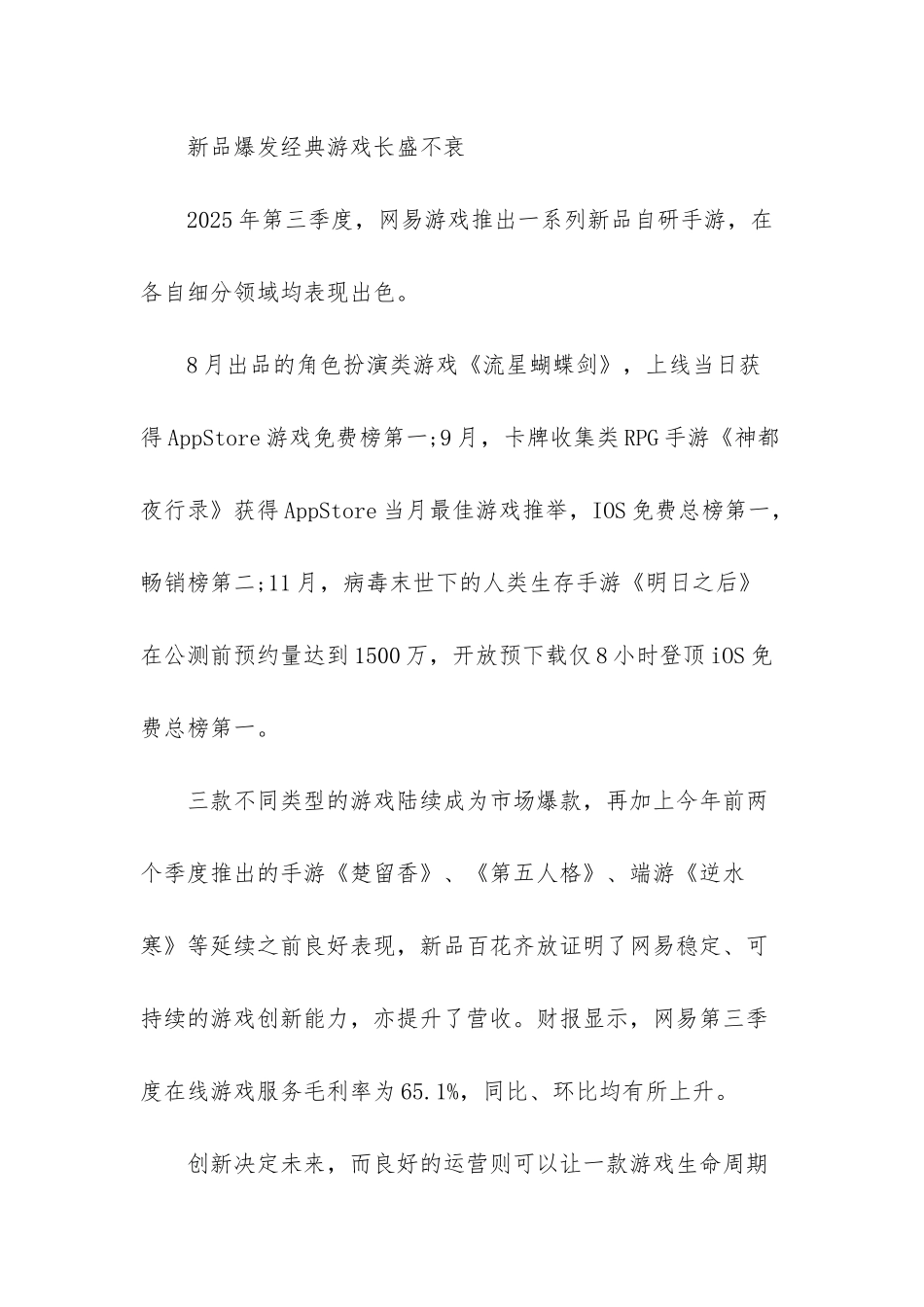 新品爆发经典游戏长盛不衰

2025年第三季度，网易游戏推出一系列新品自研手游，在各自细分领域均表现出色。

8月出品的角色扮演类游戏《流星蝴蝶剑》，上线当日获得AppStore游戏免费榜第一;9月，卡牌收集类RPG手游《神都夜行录》获得AppStore当月最佳游戏推举，IOS免费总榜第一，畅销榜第二;11月，病毒末世下的人类生存手游《明日之后》在公测前预约量达到1500万，开放预下载仅8小时登顶iOS免费总榜第一。

三款不同类型的游戏陆续成为市场爆款，再加上今年前两个季度推出的手游《楚留香》、《第五人格》、端游《逆水寒》等延续之前良好表现，新品百花齐放证明了网易稳定、可持续的游戏创新能力，亦提升了营收。财报显示，网易第三季度在线游戏服务毛利率为65.1%，同比、环比均有所上升。

创新决定未来，而良好的运营则可以让一款游戏生命周期